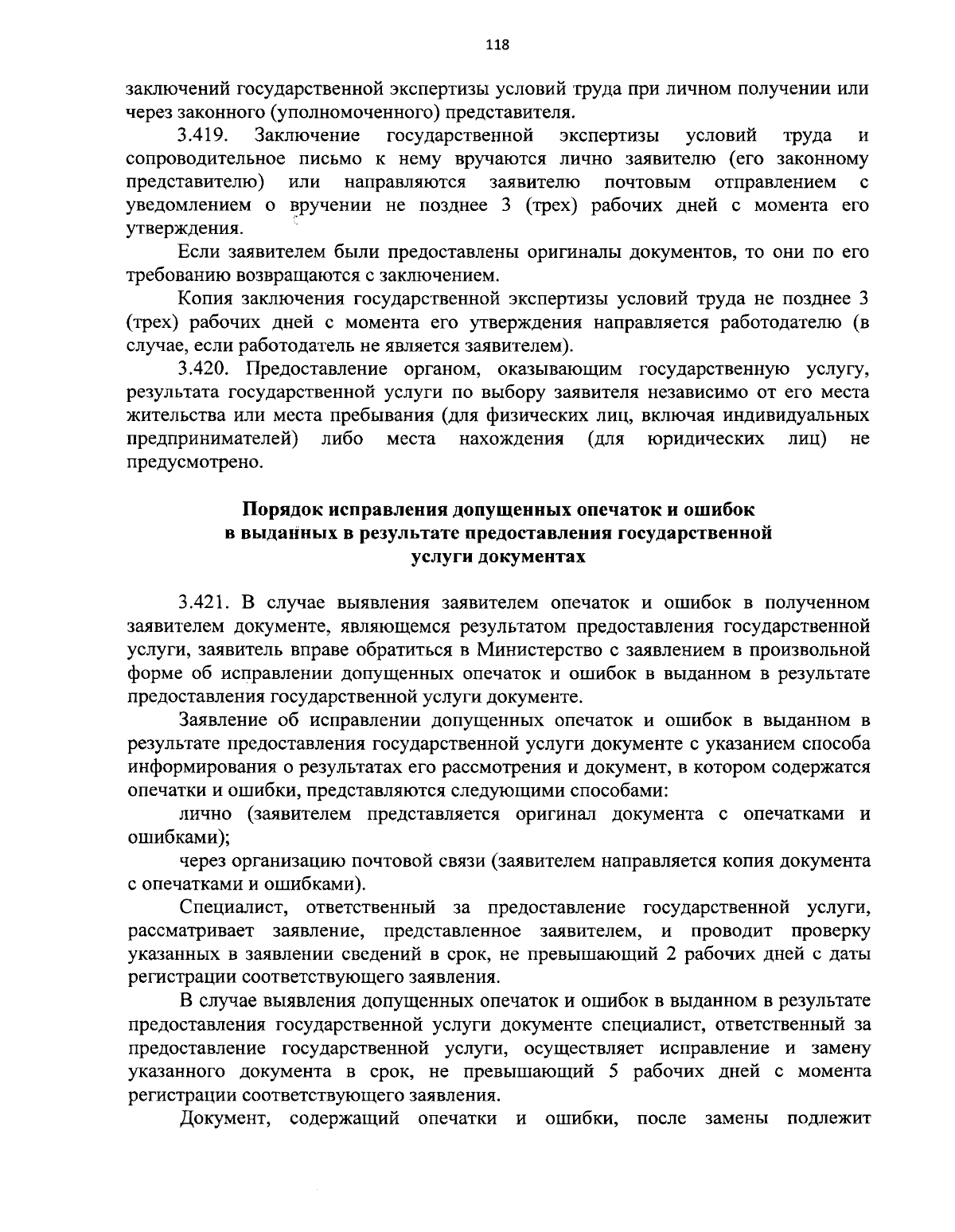 118

заключений государственной экспертизы условий труда при личном получении или через законного (уполномоченного) представителя.

3.419. Заключение государственной экспертизы условий труда и сопроводительное письмо к нему вручаются лично заявителю (его законному представителю) или направляются заявителю почтовым отправлением с уведомлением о вручении не позднее 3 (трех) рабочих дней с момента его утверждения.

Если заявителем были предоставлены оригиналы документов, то они по его требованию возвращаются с заключением.

Копия заключения государственной экспертизы условий труда не позднее 3 (трех) рабочих дней с момента его утверждения направляется работодателю (в случае, если работодатель не является заявителем).

3.420. Предоставление органом, оказывающим государственную услугу, результата государственной услуги по выбору заявителя независимо от его места жительства или места пребывания (для физических лиц, включая индивидуальных предпринимателей) либо места нахождения (для юридических лиц) не предусмотрено.

Порядок исправления допущенных опечаток и ошибок в выданных в результате предоставления государственной услуги документах

3.421. В случае выявления заявителем опечаток и ошибок в полученном заявителем документе, являющемся результатом предоставления государственной услуги, заявитель вправе обратиться в Министерство с заявлением в произвольной форме об исправлении допущенных опечаток и ошибок в выданном в результате предоставления государственной услуги документе.

Заявление об исправлении допущенных опечаток и ошибок в выданном в результате предоставления государственной услуги документе с указанием способа информирования о результатах его рассмотрения и документ, в котором содержатся опечатки и ошибки, представляются следующими способами:

лично (заявителем представляется оригинал документа с опечатками и ошибками);

через организацию почтовой связи (заявителем направляется копия документа с опечатками и ошибками).

Специалист, ответственный за предоставление государственной услуги, рассматривает заявление, представленное заявителем, и проводит проверку указанных в заявлении сведений в срок, не превышающий 2 рабочих дней с даты регистрации соответствующего заявления.

В случае выявления допущенных опечаток и ошибок в выданном в результате предоставления государственной услуги документе специалист, ответственный за предоставление государственной услуги, осуществляет исправление и замену указанного документа в срок, не превышающий 5 рабочих дней с момента регистрации соответствующего заявления.

Документ, содержащий опечатки и ошибки, после замены подлежит